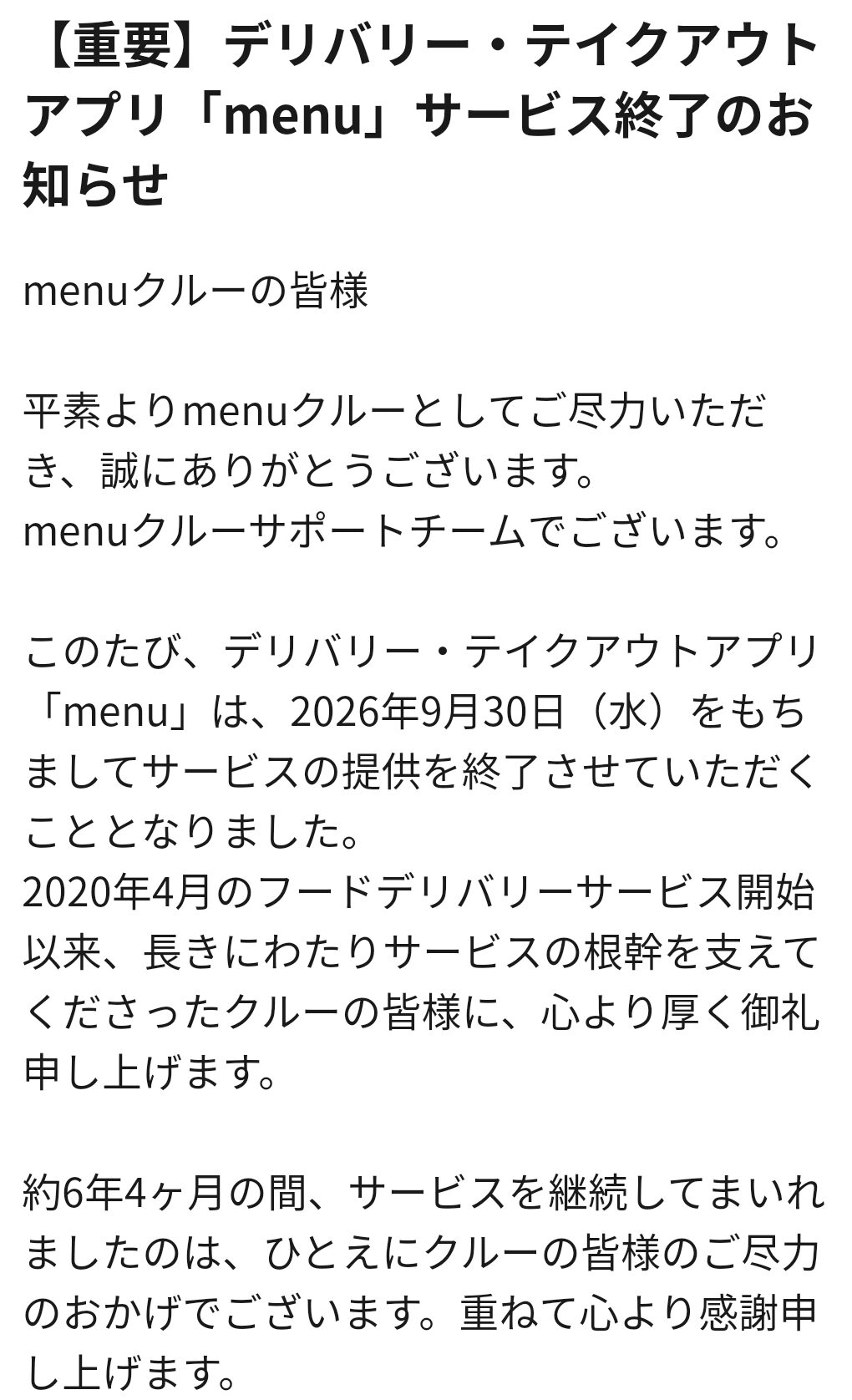 【重要】デリバリー・テイクアウトアプリ「menu」サービス終了のお知らせ

menuクルーの皆様

平素よりmenuクルーとしてご尽力いただき、誠にありがとうございます。
menuクルーサポートチームでございます。

このたび、デリバリー・テイクアウトアプリ「menu」は、2026年9月30日（水）をもちましてサービスの提供を終了させていただくこととなりました。
2020年4月のフードデリバリーサービス開始以来、長きにわたりサービスの根幹を支えてくださったクルーの皆様に、心より厚く御礼申し上げます。

約6年4ヶ月の間、サービスを継続してまいれましたのは、ひとえにクルーの皆様のご尽力のおかげでございます。重ねて心より感謝申し上げます。